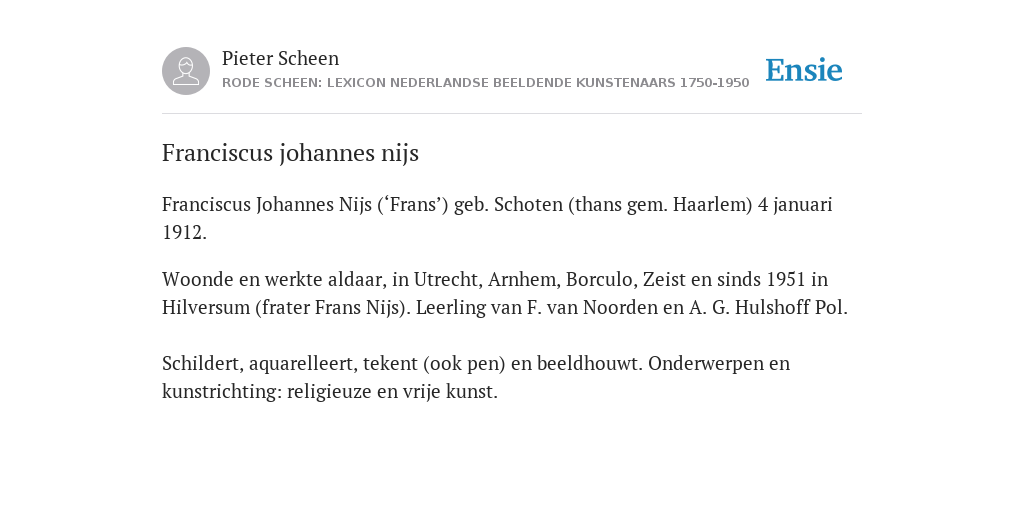 Pieter Scheen
RODE SCHEEN: LEXICON NEDERLANDSE BEELDENDE KUNSTENAARS 1750-1950

Ensie

Franciscus johannes nijs

Franciscus Johannes Nijs (‘Frans’) geb. Schoten (thans gem. Haarlem) 4 januari 1912.

Woonde en werkte aldaar, in Utrecht, Arnhem, Borculo, Zeist en sinds 1951 in Hilversum (frater Frans Nijs). Leerling van F. van Noorden en A. G. Hulshoff Pol.

Schildert, aquarelleert, tekent (ook pen) en beeldhouwt. Onderwerpen en kunstrichting: religieuze en vrije kunst.